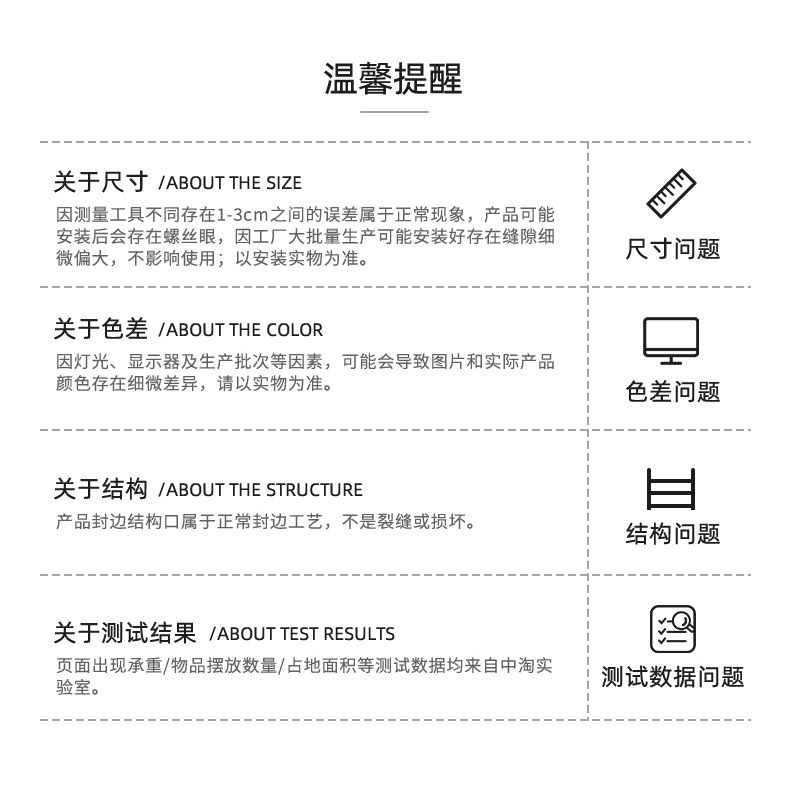 温馨提醒

关于尺寸 /ABOUT THE SIZE

因测量工具不同存在1-3cm之间的误差属于正常现象，产品可能安装后会存在螺丝眼，因工厂大批量生产可能安装好存在缝隙细微偏大，不影响使用；以安装实物为准。

尺寸问题

关于色差 /ABOUT THE COLOR

因灯光、显示器及生产批次等因素，可能会导致图片和实际产品颜色存在细微差异，请以实物为准。

色差问题

关于结构 /ABOUT THE STRUCTURE

产品封边结构口属于正常封边工艺，不是裂缝或损坏。

结构问题

关于测试结果 /ABOUT TEST RESULTS

页面出现承重/物品摆放数量/占地面积等测试数据均来自中淘实验室。

测试数据问题